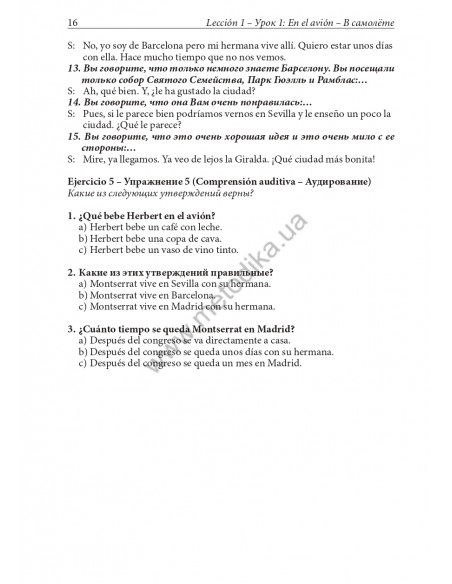 16 Lección 1 – Урок 1: En el avión – В самолёте

S: No, yo soy de Barcelona pero mi hermana vive allí. Quiero estar unos días con ella. Hace mucho tiempo que no nos vemos.

13. Вы говорите, что только немного знаете Барселону. Вы посещали только собор Святого Семейства, Парк Гюэлль и Рамблас:…

S: Ah, qué bien. Y, ¿le ha gustado la ciudad?

14. Вы говорите, что она Вам очень понравилась:…

S: Pues, si le parece bien podríamos vernos en Sevilla y le enseño un poco la ciudad. ¿Qué le parece?

15. Вы говорите, что это очень хорошая идея и это очень мило с ее стороны:…

S: Mire, ya llegamos. Ya veo de lejos la Giralda. ¡Qué ciudad más bonita!

Ejercicio 5 – Упражнение 5 (Comprensión auditiva – Аудирование)
Какие из следующих утверждений верны?

1. ¿Qué bebe Herbert en el avión?
a) Herbert bebe un café con leche.
b) Herbert bebe una copa de cava.
c) Herbert bebe un vaso de vino tinto.

2. Какие из этих утверждений правильные?
a) Montserrat vive en Sevilla con su hermana.
b) Montserrat vive en Barcelona.
c) Montserrat vive en Madrid con su hermana.

3. ¿Cuánto tiempo se queda Montserrat en Madrid?
a) Después del congreso se va directamente a casa.
b) Después del congreso se queda unos días con su hermana.
c) Después del congreso se queda un mes en Madrid.

www.metodika.ua